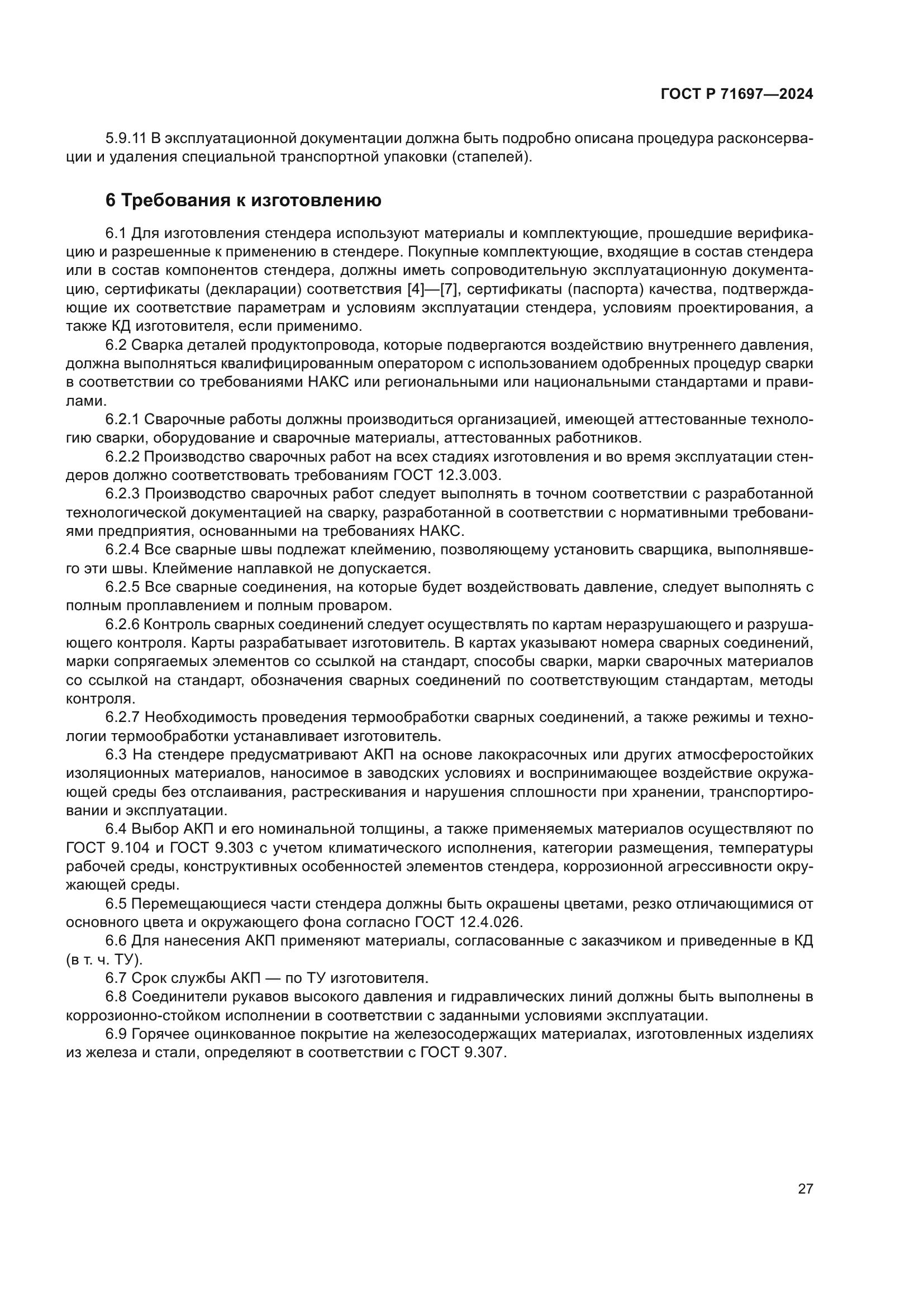 ГОСТ Р 71697—2024

5.9.11 В эксплуатационной документации должна быть подробно описана процедура расконсервации и удаления специальной транспортной упаковки (стапелей).

6 Требования к изготовлению

6.1 Для изготовления стендера используют материалы и комплектующие, прошедшие верификацию и разрешенные к применению в стендере. Покупные комплектующие, входящие в состав стендера или в состав компонентов стендера, должны иметь сопроводительную эксплуатационную документацию, сертификаты (декларации) соответствия [4]—[7], сертификаты (паспорта) качества, подтверждающие их соответствие параметрам и условиям эксплуатации стендера, условиям проектирования, а также КД изготовителя, если применимо.

6.2 Сварка деталей продуктопровода, которые подвергаются воздействию внутреннего давления, должна выполняться квалифицированным оператором с использованием одобренных процедур сварки в соответствии со требованиями НАКС или региональными или национальными стандартами и правилами.

6.2.1 Сварочные работы должны производиться организацией, имеющей аттестованные технологию сварки, оборудование и сварочные материалы, аттестованных работников.

6.2.2 Производство сварочных работ на всех стадиях изготовления и во время эксплуатации стендеров должно соответствовать требованиям ГОСТ 12.3.003.

6.2.3 Производство сварочных работ следует выполнять в точном соответствии с разработанной технологической документацией на сварку, разработанной в соответствии с нормативными требованиями предприятия, основанными на требованиях НАКС.

6.2.4 Все сварные швы подлежат клеймению, позволяющему установить сварщика, выполнявшего эти швы. Клеймение наплавкой не допускается.

6.2.5 Все сварные соединения, на которые будет воздействовать давление, следует выполнять с полным проплавлением и полным проваром.

6.2.6 Контроль сварных соединений следует осуществлять по картам неразрушающего и разрушающего контроля. Карты разрабатывает изготовитель. В картах указывают номера сварных соединений, марки сопрягаемых элементов со ссылкой на стандарт, способы сварки, марки сварочных материалов со ссылкой на стандарт, обозначения сварных соединений по соответствующим стандартам, методы контроля.

6.2.7 Необходимость проведения термообработки сварных соединений, а также режимы и технологии термообработки устанавливает изготовитель.

6.3 На стендере предусматривают АКП на основе лакокрасочных или других атмосферостойких изоляционных материалов, наносимое в заводских условиях и воспринимающее воздействие окружающей среды без отслаивания, растрескивания и нарушения сплошности при хранении, транспортировании и эксплуатации.

6.4 Выбор АКП и его номинальной толщины, а также применяемых материалов осуществляют по ГОСТ 9.104 и ГОСТ 9.303 с учетом климатического исполнения, категории размещения, температуры рабочей среды, конструктивных особенностей элементов стендера, коррозионной агрессивности окружающей среды.

6.5 Перемещающиеся части стендера должны быть окрашены цветами, резко отличающимися от основного цвета и окружающего фона согласно ГОСТ 12.4.026.

6.6 Для нанесения АКП применяют материалы, согласованные с заказчиком и приведенные в КД (в т. ч. ТУ).

6.7 Срок службы АКП — по ТУ изготовителя.

6.8 Соединители рукавов высокого давления и гидравлических линий должны быть выполнены в коррозионно-стойком исполнении в соответствии с заданными условиями эксплуатации.

6.9 Горячее оцинкованное покрытие на железосодержащих материалах, изготовленных изделиях из железа и стали, определяют в соответствии с ГОСТ 9.307.

27